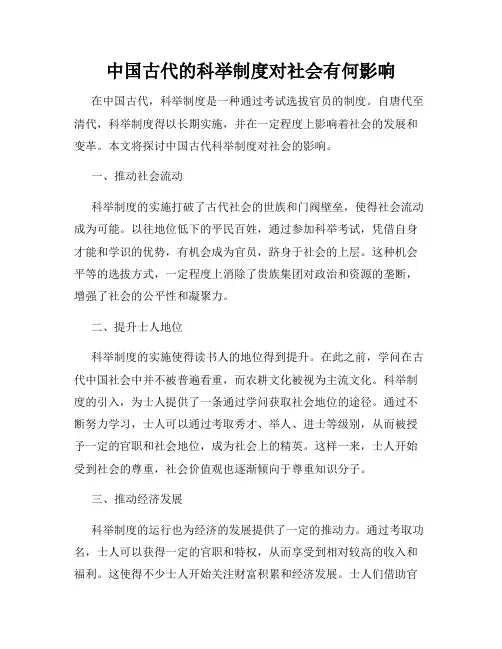 中国古代的科举制度对社会有何影响

在中国古代，科举制度是一种通过考试选拔官员的制度。自唐代至清代，科举制度得以长期实施，并在一定程度上影响着社会的发展和变革。本文将探讨中国古代科举制度对社会的影响。

一、推动社会流动

科举制度的实施打破了古代社会的世族和门阀壁垒，使得社会流动成为可能。以往地位低下的平民百姓，通过参加科举考试，凭借自身才能和学识的优势，有机会成为官员，跻身于社会的上层。这种机会平等的选拔方式，一定程度上消除了贵族集团对政治和资源的垄断，增强了社会的公平性和凝聚力。

二、提升士人地位

科举制度的实施使得读书人的地位得到提升。在此之前，学问在古代中国社会中并不被普遍看重，而农耕文化被视为主流文化。科举制度的引入，为士人提供了一条通过学问获取社会地位的途径。通过不断努力学习，士人可以通过考取秀才、举人、进士等级别，从而被授予一定的官职和社会地位，成为社会上的精英。这样一来，士人开始受到社会的尊重，社会价值观也逐渐倾向于尊重知识分子。

三、推动经济发展

科举制度的运行也为经济的发展提供了一定的推动力。通过考取功名，士人可以获得一定的官职和特权，从而享受到相对较高的收入和福利。这使得不少士人开始关注财富积累和经济发展。士人们借助官